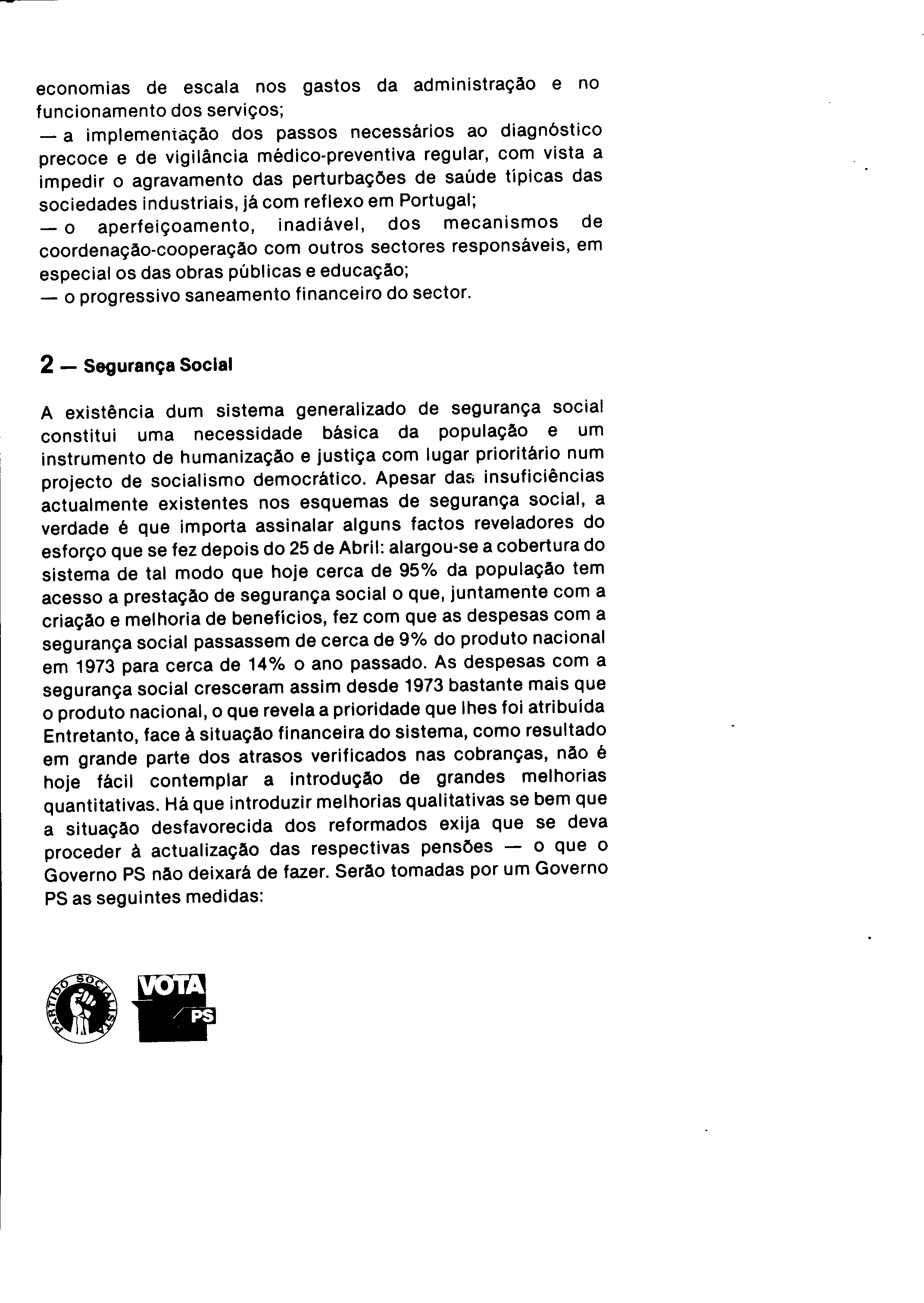 economias de escala nos gastos da administração e no funcionamento dos serviços;
— a implementação dos passos necessários ao diagnóstico precoce e de vigilância médico-preventiva regular, com vista a impedir o agravamento das perturbações de saúde típicas das sociedades industriais, já com reflexo em Portugal;
— o aperfeiçoamento, inadiável, dos mecanismos de coordenação-cooperação com outros sectores responsáveis, em especial os das obras públicas e educação;
— o progressivo saneamento financeiro do sector.

2 — Segurança Social

A existência dum sistema generalizado de segurança social constitui uma necessidade básica da população e um instrumento de humanização e justiça com lugar prioritário num projecto de socialismo democrático. Apesar das insuficiências actualmente existentes nos esquemas de segurança social, a verdade é que importa assinalar alguns factos reveladores do esforço que se fez depois do 25 de Abril: alargou-se a cobertura do sistema de tal modo que hoje cerca de 95% da população tem acesso a prestação de segurança social o que, juntamente com a criação e melhoria de benefícios, fez com que as despesas com a segurança social passassem de cerca de 9% do produto nacional em 1973 para cerca de 14% o ano passado. As despesas com a segurança social cresceram assim desde 1973 bastante mais que o produto nacional, o que revela a prioridade que lhes foi atribuída Entretanto, face à situação financeira do sistema, como resultado em grande parte dos atrasos verificados nas cobranças, não é hoje fácil contemplar a introdução de grandes melhorias quantitativas. Há que introduzir melhorias qualitativas se bem que a situação desfavorecida dos reformados exija que se deva proceder à actualização das respectivas pensões — o que o Governo PS não deixará de fazer. Serão tomadas por um Governo PS as seguintes medidas:

PARTIDO SOCIALISTA

VOTA PS